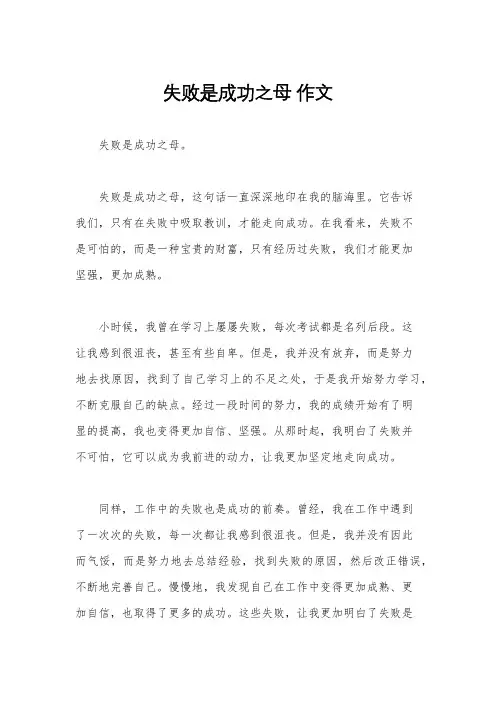 失败是成功之母 作文

失败是成功之母。

失败是成功之母，这句话一直深深地印在我的脑海里。它告诉我们，只有在失败中吸取教训，才能走向成功。在我看来，失败不是可怕的，而是一种宝贵的财富，只有经历过失败，我们才能更加坚强，更加成熟。

小时候，我曾在学习上屡屡失败，每次考试都是名列后段。这让我感到很沮丧，甚至有些自卑。但是，我并没有放弃，而是努力地去找原因，找到了自己学习上的不足之处，于是我开始努力学习，不断克服自己的缺点。经过一段时间的努力，我的成绩开始有了明显的提高，我也变得更加自信、坚强。从那时起，我明白了失败并不可怕，它可以成为我前进的动力，让我更加坚定地走向成功。

同样，工作中的失败也是成功的前奏。曾经，我在工作中遇到了一次次的失败，每一次都让我感到很沮丧。但是，我并没有因此而气馁，而是努力地去总结经验，找到失败的原因，然后改正错误，不断地完善自己。慢慢地，我发现自己在工作中变得更加成熟、更加自信，也取得了更多的成功。这些失败，让我更加明白了失败是